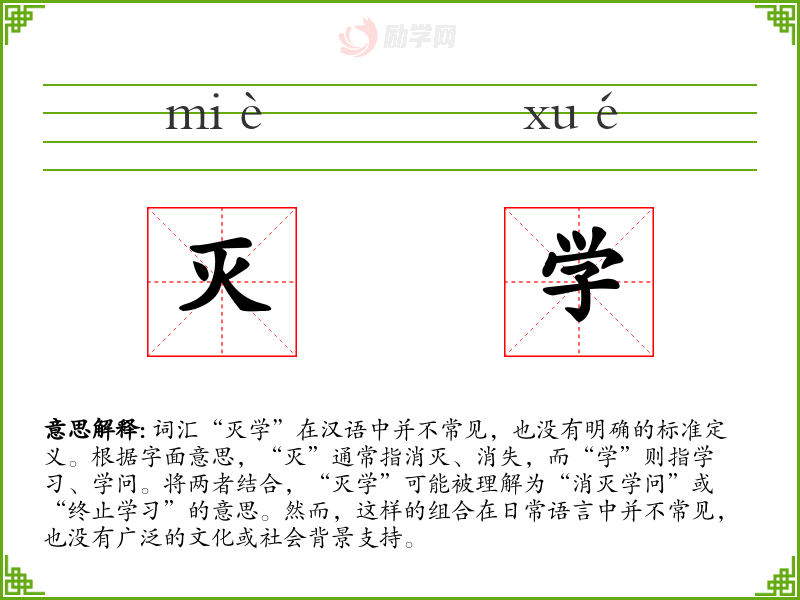 励学网

mi è xu é

灭 学

意思解释: 词汇“灭学”在汉语中并不常见，也没有明确的标准定义。根据字面意思，“灭”通常指消灭、消失，而“学”则指学习、学问。将两者结合，“灭学”可能被理解为“消灭学问”或“终止学习”的意思。然而，这样的组合在日常语言中并不常见，也没有广泛的文化或社会背景支持。